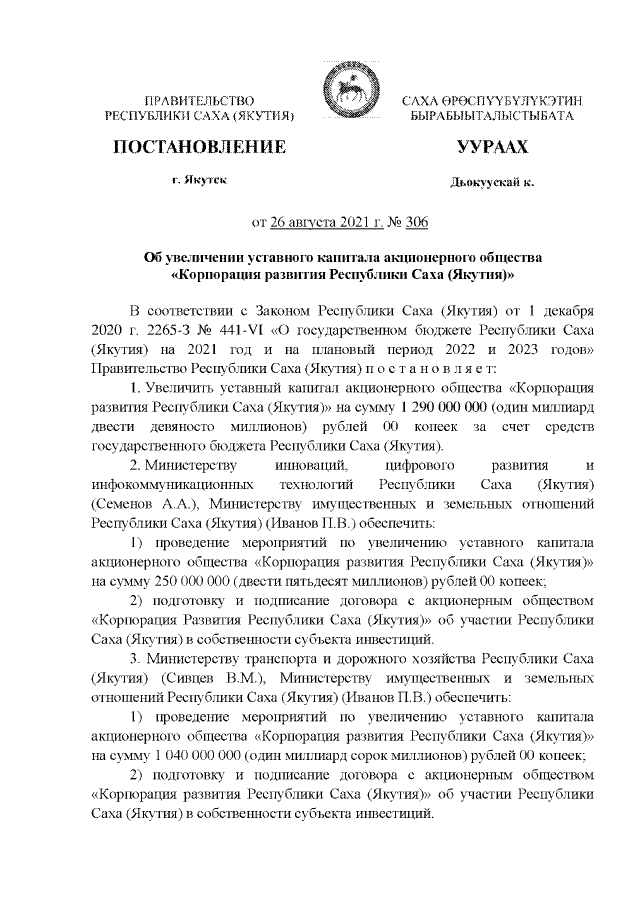 ПРАВИТЕЛЬСТВО
РЕСПУБЛИКИ САХА (ЯКУТИЯ)

САХА ӨРӨСПҮҮБҮЛҮКЭТИН
БЫРАБЫЫТАЛЫСТЫБАТА

ПОСТАНОВЛЕНИЕ

УУРААХ

г. Якутск

Дьокуускай к.

от 26 августа 2021 г. № 306

Об увеличении уставного капитала акционерного общества «Корпорация развития Республики Саха (Якутия)»

В соответствии с Законом Республики Саха (Якутия) от 1 декабря 2020 г. 2265-З № 441-VI «О государственном бюджете Республики Саха (Якутия) на 2021 год и на плановый период 2022 и 2023 годов» Правительство Республики Саха (Якутия) п о с т а н о в л я е т:

1. Увеличить уставный капитал акционерного общества «Корпорация развития Республики Саха (Якутия)» на сумму 1 290 000 000 (один миллиард двести девяносто миллионов) рублей 00 копеек за счет средств государственного бюджета Республики Саха (Якутия).

2. Министерству инноваций, цифрового развития и инфокоммуникационных технологий Республики Саха (Якутия) (Семенов А.А.), Министерству имущественных и земельных отношений Республики Саха (Якутия) (Иванов П.В.) обеспечить:

1) проведение мероприятий по увеличению уставного капитала акционерного общества «Корпорация развития Республики Саха (Якутия)» на сумму 250 000 000 (двести пятьдесят миллионов) рублей 00 копеек;

2) подготовку и подписание договора с акционерным обществом «Корпорация Развития Республики Саха (Якутия)» об участии Республики Саха (Якутия) в собственности субъекта инвестиций.

3. Министерству транспорта и дорожного хозяйства Республики Саха (Якутия) (Сивцев В.М.), Министерству имущественных и земельных отношений Республики Саха (Якутия) (Иванов П.В.) обеспечить:

1) проведение мероприятий по увеличению уставного капитала акционерного общества «Корпорация развития Республики Саха (Якутия)» на сумму 1 040 000 000 (один миллиард сорок миллионов) рублей 00 копеек;

2) подготовку и подписание договора с акционерным обществом «Корпорация развития Республики Саха (Якутия)» об участии Республики Саха (Якутия) в собственности субъекта инвестиций.